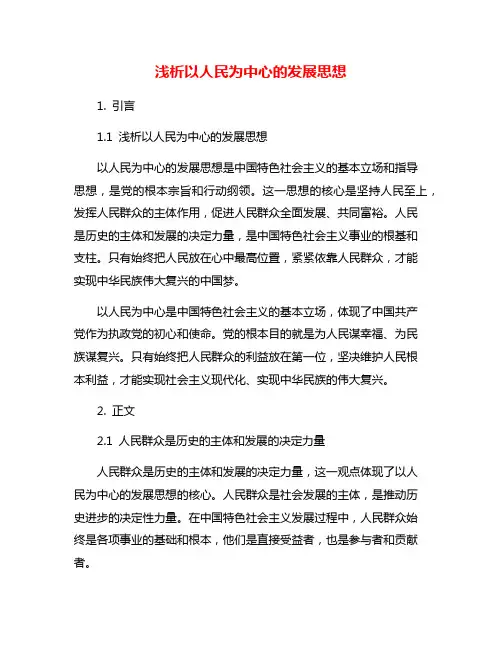 浅析以人民为中心的发展思想

1. 引言

1.1 浅析以人民为中心的发展思想

以人民为中心的发展思想是中国特色社会主义的基本立场和指导思想，是党的根本宗旨和行动纲领。这一思想的核心是坚持人民至上，发挥人民群众的主体作用，促进人民群众全面发展、共同富裕。人民是历史的主体和发展的决定力量，是中国特色社会主义事业的根基和支柱。只有始终把人民放在心中最高位置，紧紧依靠人民群众，才能实现中华民族伟大复兴的中国梦。

以人民为中心是中国特色社会主义的基本立场，体现了中国共产党作为执政党的初心和使命。党的根本目的就是为人民谋幸福、为民族谋复兴。只有始终把人民群众的利益放在第一位，坚决维护人民根本利益，才能实现社会主义现代化、实现中华民族的伟大复兴。

2. 正文

2.1 人民群众是历史的主体和发展的决定力量

人民群众是历史的主体和发展的决定力量，这一观点体现了以人民为中心的发展思想的核心。人民群众是社会发展的主体，是推动历史进步的决定性力量。在中国特色社会主义发展过程中，人民群众始终是各项事业的基础和根本，他们是直接受益者，也是参与者和贡献者。